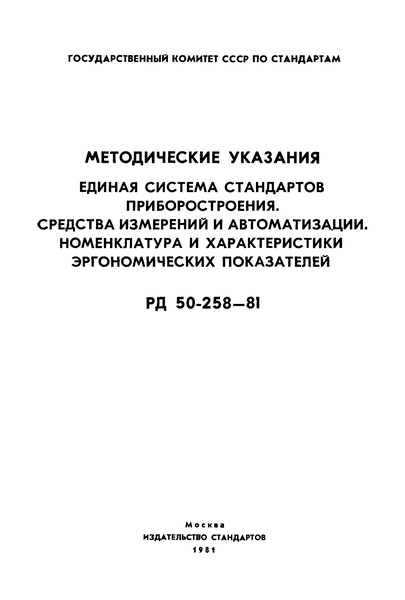 ГОСУДАРСТВЕННЫЙ КОМИТЕТ СССР ПО СТАНДАРТАМ

МЕТОДИЧЕСКИЕ УКАЗАНИЯ

ЕДИНАЯ СИСТЕМА СТАНДАРТОВ ПРИБОРОСТРОЕНИЯ. СРЕДСТВА ИЗМЕРЕНИЙ И АВТОМАТИЗАЦИИ. НОМЕНКЛАТУРА И ХАРАКТЕРИСТИКИ ЭРГОНОМИЧЕСКИХ ПОКАЗАТЕЛЕЙ

РД 50-258—81

Москва
ИЗДАТЕЛЬСТВО СТАНДАРТОВ
1981